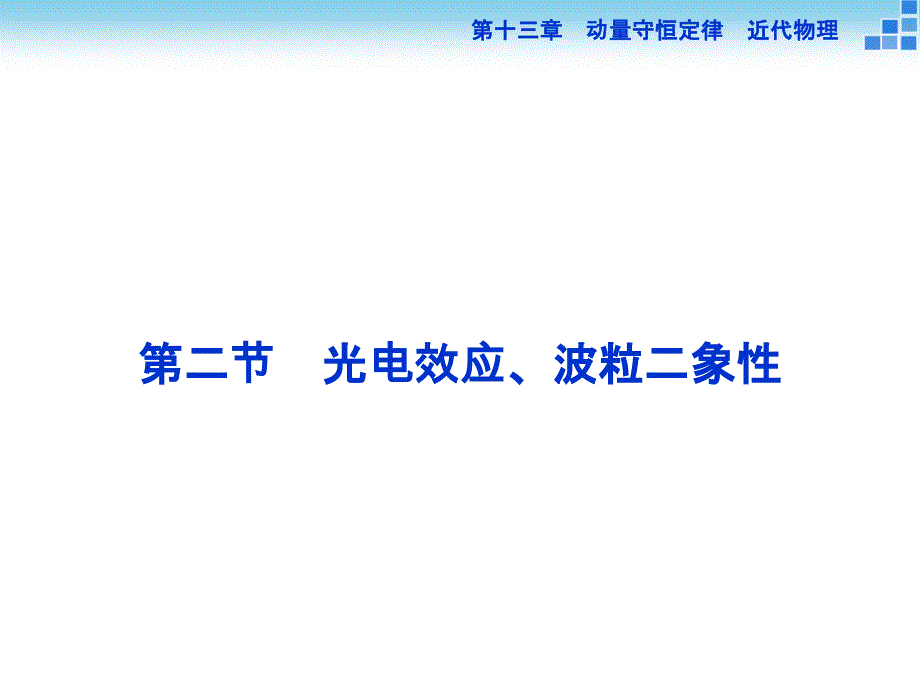 第十三章　动量守恒定律　近代物理

第二节　光电效应、波粒二象性